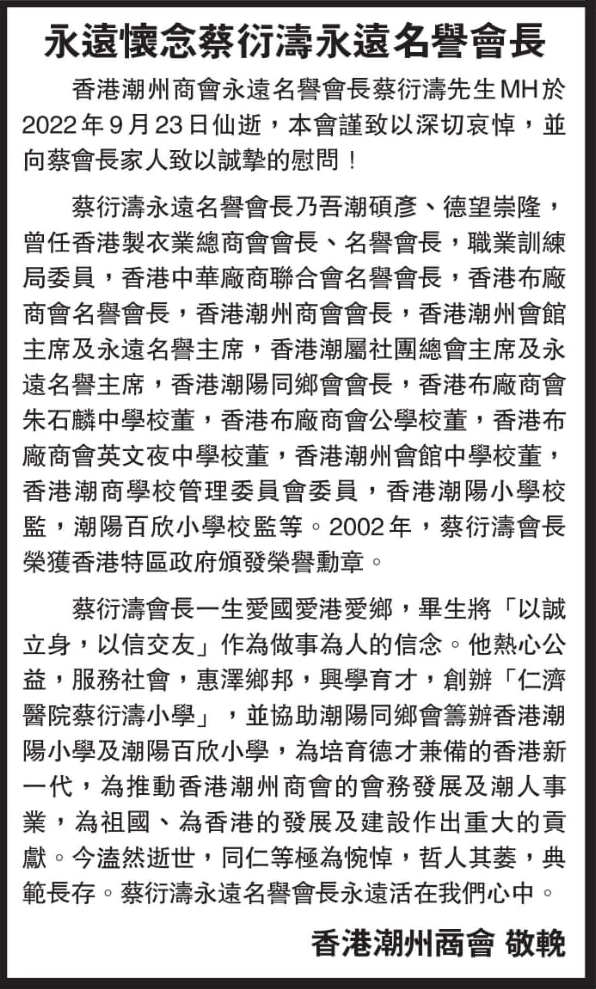 永遠懷念蔡衍濤永遠名譽會長

香港潮州商會永遠名譽會長蔡衍濤先生MH於2022年9月23日仙逝，本會謹致以深切哀悼，並向蔡會長家人致以誠摯的慰問！

蔡衍濤永遠名譽會長乃吾潮碩彥、德望崇隆，曾任香港製衣業總商會會長、名譽會長，職業訓練局委員，香港中華廠商聯合會名譽會長，香港布廠商會名譽會長，香港潮州商會會長，香港潮州會館主席及永遠名譽主席，香港潮屬社團總會主席及永遠名譽主席，香港潮陽同鄉會會長，香港布廠商會朱石麟中學校董，香港布廠商會公學校董，香港布廠商會英文夜中學校董，香港潮州會館中學校董，香港潮商學校管理委員會委員，香港潮陽小學校監，潮陽百欣小學校監等。2002年，蔡衍濤會長榮獲香港特區政府頒發榮譽勳章。

蔡衍濤會長一生愛國愛港愛鄉，畢生將「以誠立身，以信交友」作為做事為人的信念。他熱心公益，服務社會，惠澤鄉邦，興學育才，創辦「仁濟醫院蔡衍濤小學」，並協助潮陽同鄉會籌辦香港潮陽小學及潮陽百欣小學，為培育德才兼備的香港新一代，為推動香港潮州商會的會務發展及潮人事業，為祖國、為香港的發展及建設作出重大的貢獻。今溘然逝世，同仁等極為惋悼，哲人其萎，典範長存。蔡衍濤永遠名譽會長永遠活在我們心中。

香港潮州商會 敬輓